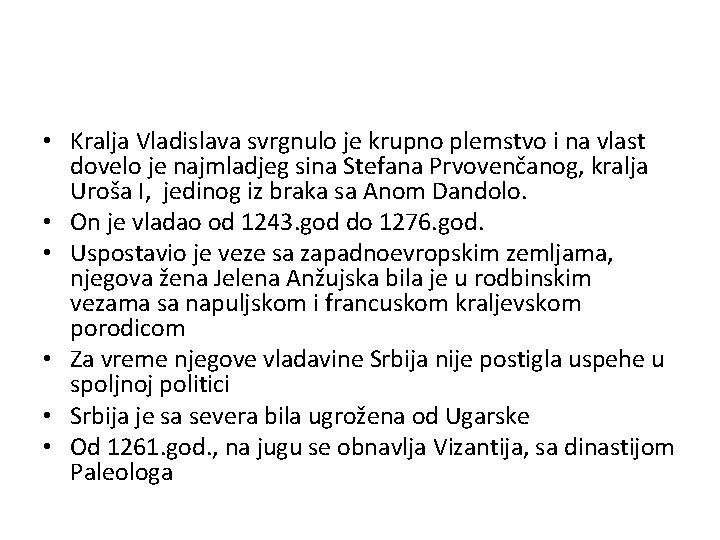 • Kralja Vladislava svrgnulo je krupno plemstvo i na vlast dovelo je najmladjeg sina Stefana Prvovenčanog, kralja Uroša I, jedinog iz braka sa Anom Dandolo.
• On je vladao od 1243.god do 1276.god.
• Uspostavio je veze sa zapadnoevropskim zemljama, njegova žena Jelena Anžujska bila je u rodbinskim vezama sa napuljskom i francuskom kraljevskom porodicom
• Za vreme njegove vladavine Srbija nije postigla uspehe u spoljnoj politici
• Srbija je sa severa bila ugrožena od Ugarske
• Od 1261.god., na jugu se obnavlja Vizantija, sa dinastijom Paleologa